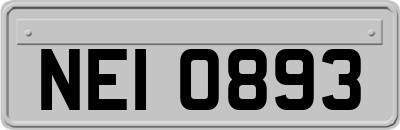 NEI 0893